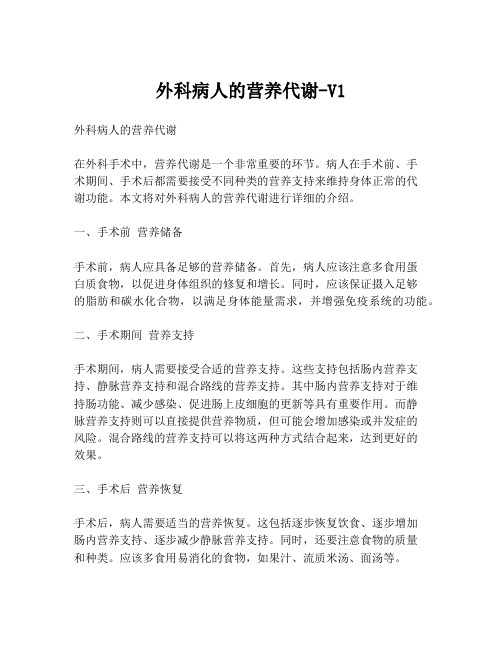 外科病人的营养代谢-V1

外科病人的营养代谢

在外科手术中，营养代谢是一个非常重要的环节。病人在手术前、手术期间、手术后都需要接受不同种类的营养支持来维持身体正常的代谢功能。本文将对外科病人的营养代谢进行详细的介绍。

一、手术前 营养储备

手术前，病人应具备足够的营养储备。首先，病人应该注意多食用蛋白质食物，以促进身体组织的修复和增长。同时，应该保证摄入足够的脂肪和碳水化合物，以满足身体能量需求，并增强免疫系统的功能。

二、手术期间 营养支持

手术期间，病人需要接受合适的营养支持。这些支持包括肠内营养支持、静脉营养支持和混合路线的营养支持。其中肠内营养支持对于维持肠功能、减少感染、促进肠上皮细胞的更新等具有重要作用。而静脉营养支持则可以直接提供营养物质，但可能会增加感染或并发症的风险。混合路线的营养支持可以将这两种方式结合起来，达到更好的效果。

三、手术后 营养恢复

手术后，病人需要适当的营养恢复。这包括逐步恢复饮食、逐步增加肠内营养支持、逐步减少静脉营养支持。同时，还要注意食物的质量和种类。应该多食用易消化的食物，如果汁、流质米汤、面汤等。